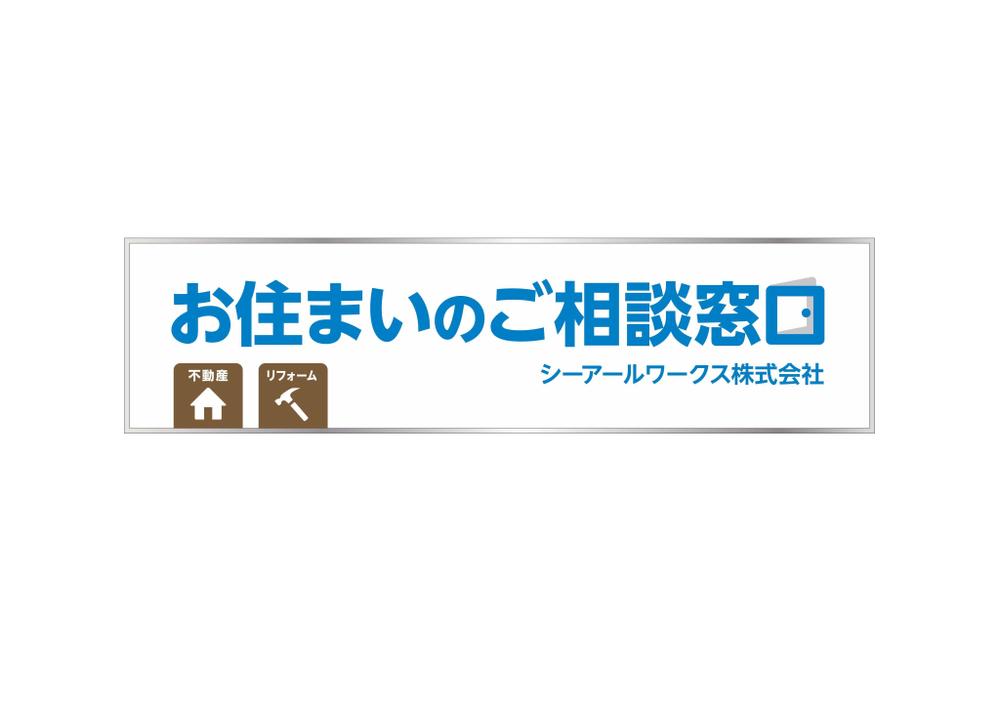 お住まいのご相談窓口

シーアールワークス株式会社

不動産

リフォーム